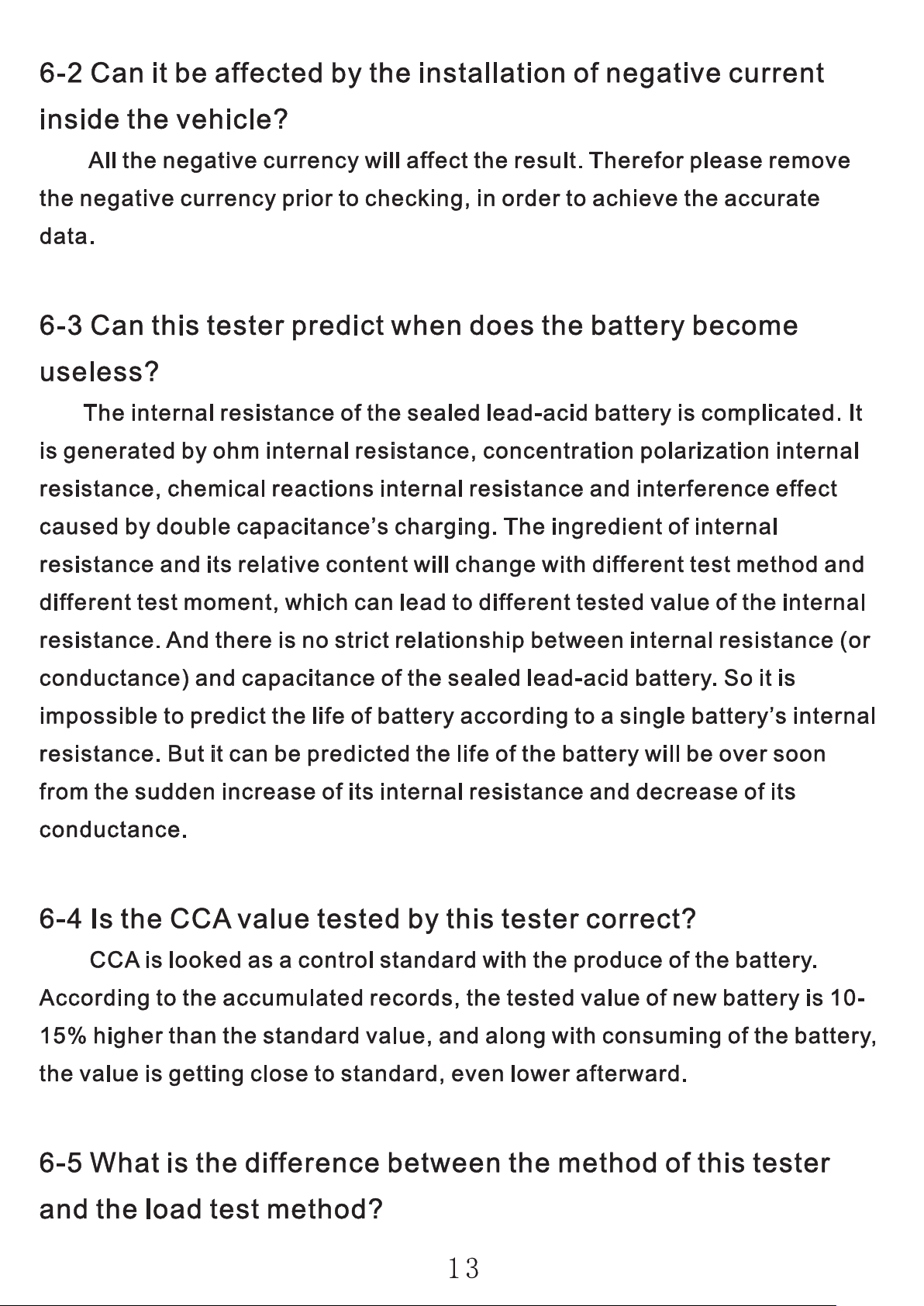 6-2 Can it be affected by the installation of negative current inside the vehicle?

All the negative currency will affect the result. Therefor please remove the negative currency prior to checking, in order to achieve the accurate data.

6-3 Can this tester predict when does the battery become useless?

The internal resistance of the sealed lead-acid battery is complicated. It is generated by ohm internal resistance, concentration polarization internal resistance, chemical reactions internal resistance and interference effect caused by double capacitance's charging. The ingredient of internal resistance and its relative content will change with different test method and different test moment, which can lead to different tested value of the internal resistance. And there is no strict relationship between internal resistance (or conductance) and capacitance of the sealed lead-acid battery. So it is impossible to predict the life of battery according to a single battery's internal resistance. But it can be predicted the life of the battery will be over soon from the sudden increase of its internal resistance and decrease of its conductance.

6-4 Is the CCA value tested by this tester correct?

CCA is looked as a control standard with the produce of the battery. According to the accumulated records, the tested value of new battery is 10-15% higher than the standard value, and along with consuming of the battery, the value is getting close to standard, even lower afterward.

6-5 What is the difference between the method of this tester and the load test method?

13